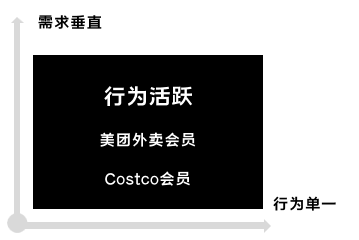 需求垂直

行为活跃

美团外卖会员

Costco会员

行为单一